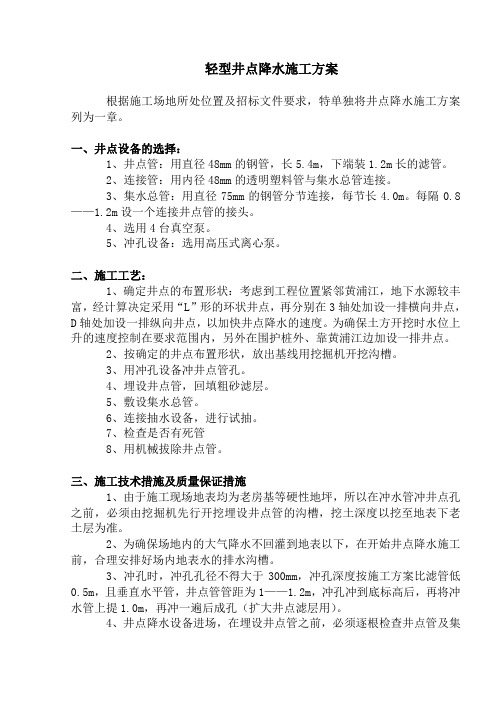 轻型井点降水施工方案

根据施工场地所处位置及招标文件要求，特单独将井点降水施工方案列为一章。

一、井点设备的选择：

1、井点管：用直径 48mm 的钢管，长 5.4m，下端装 1.2m 长的滤管。

2、连接管：用内径 48mm 的透明塑料管与集水总管连接。

3、集水总管：用直径 75mm 的钢管分节连接，每节长 4.0m。每隔 0.8——1.2m 设一个连接井点管的接头。

4、选用 4 台真空泵。

5、冲孔设备：选用高压式离心泵。

二、施工工艺：

1、确定井点的布置形状：考虑到工程位置紧邻黄浦江，地下水源较丰富，经计算决定采用“L”形的环状井点，再分别在 3 轴处加设一排横向井点，D 轴处加设一排纵向井点，以加快井点降水的速度。为确保土方开挖时水位上升的速度控制在要求范围内，另外在围护桩外、靠黄浦江边加设一排井点。

2、按确定的井点布置形状，放出基线用挖掘机开挖沟槽。

3、用冲孔设备冲井点管孔。

4、埋设井点管，回填粗砂滤层。

5、敷设集水总管。

6、连接抽水设备，进行试抽。

7、检查是否有死管

8、用机械拔除井点管。

三、施工技术措施及质量保证措施

1、由于施工现场地表均为老房基等硬性地坪，所以在冲水管冲井点孔之前，必须由挖掘机先行开挖埋设井点管的沟槽，挖土深度以挖至地表下老土层为准。

2、为确保场地内的大气降水不回灌到地表以下，在开始井点降水施工前，合理安排好场内地表水的排水沟槽。

3、冲孔时，冲孔孔径不得大于 300mm，冲孔深度按施工方案比滤管低 0.5m，且垂直水平管，井点管管距为 1——1.2m，冲孔冲到底标高后，再将冲水管上提 1.0m，再冲一遍后成孔（扩大井点滤层用）。

4、井点降水设备进场，在埋设井点管之前，必须逐根检查井点管及集